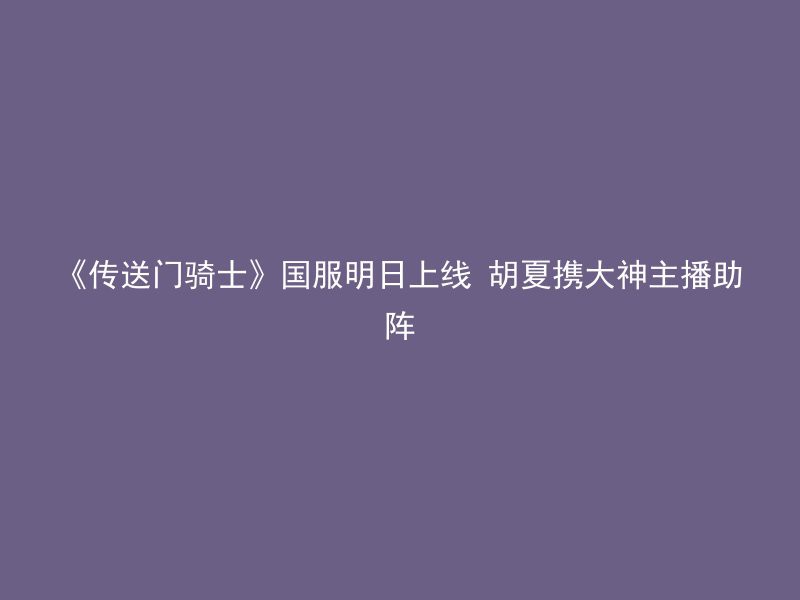 《传送门骑士》国服明日上线 胡夏携大神主播助阵